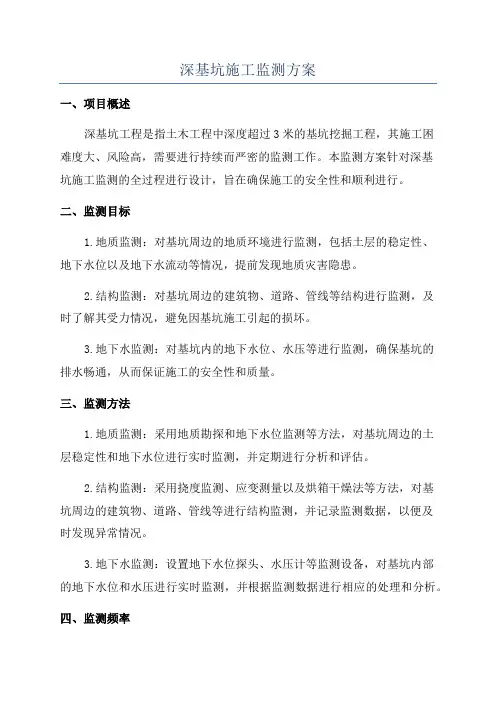 深基坑施工监测方案

一、项目概述

深基坑工程是指土木工程中深度超过3米的基坑挖掘工程，其施工困难度大、风险高，需要进行持续而严密的监测工作。本监测方案针对深基坑施工监测的全过程进行设计，旨在确保施工的安全性和顺利进行。

二、监测目标

1.地质监测：对基坑周边的地质环境进行监测，包括土层的稳定性、地下水位以及地下水流动等情况，提前发现地质灾害隐患。

2.结构监测：对基坑周边的建筑物、道路、管线等结构进行监测，及时了解其受力情况，避免因基坑施工引起的损坏。

3.地下水监测：对基坑内的地下水位、水压等进行监测，确保基坑的排水畅通，从而保证施工的安全性和质量。

三、监测方法

1.地质监测：采用地质勘探和地下水位监测等方法，对基坑周边的土层稳定性和地下水位进行实时监测，并定期进行分析和评估。

2.结构监测：采用挠度监测、应变测量以及烘箱干燥法等方法，对基坑周边的建筑物、道路、管线等进行结构监测，并记录监测数据，以便及时发现异常情况。

3.地下水监测：设置地下水位探头、水压计等监测设备，对基坑内部的地下水位和水压进行实时监测，并根据监测数据进行相应的处理和分析。

四、监测频率